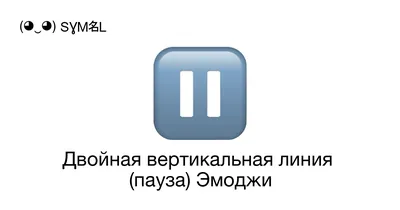 (◕‿◕) SYM名L

Двойная вертикальная линия (пауза) Эмоджи